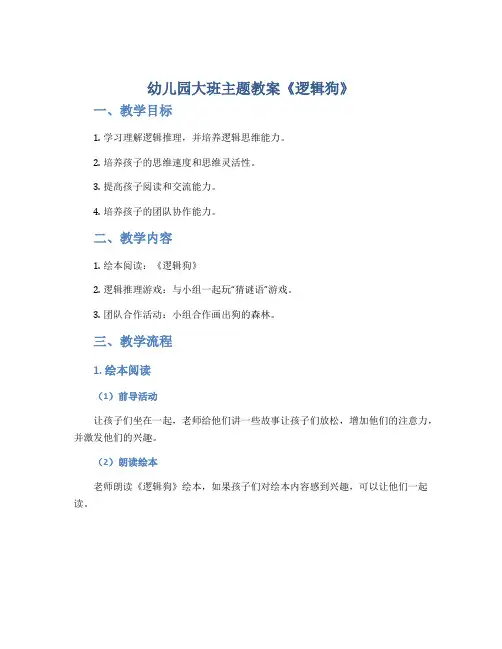 幼儿园大班主题教案《逻辑狗》

一、教学目标

1. 学习理解逻辑推理，并培养逻辑思维能力。

2. 培养孩子的思维速度和思维灵活性。

3. 提高孩子阅读和交流能力。

4. 培养孩子的团队协作能力。

二、教学内容

1. 绘本阅读：《逻辑狗》

2. 逻辑推理游戏：与小组一起玩"猜谜语"游戏。

3. 团队合作活动：小组合作画出狗的森林。

三、教学流程

1. 绘本阅读

（1）前导活动

让孩子们坐在一起，老师给他们讲一些故事让孩子们放松，增加他们的注意力，并激发他们的兴趣。

（2）朗读绘本

老师朗读《逻辑狗》绘本，如果孩子们对绘本内容感到兴趣，可以让他们一起读。